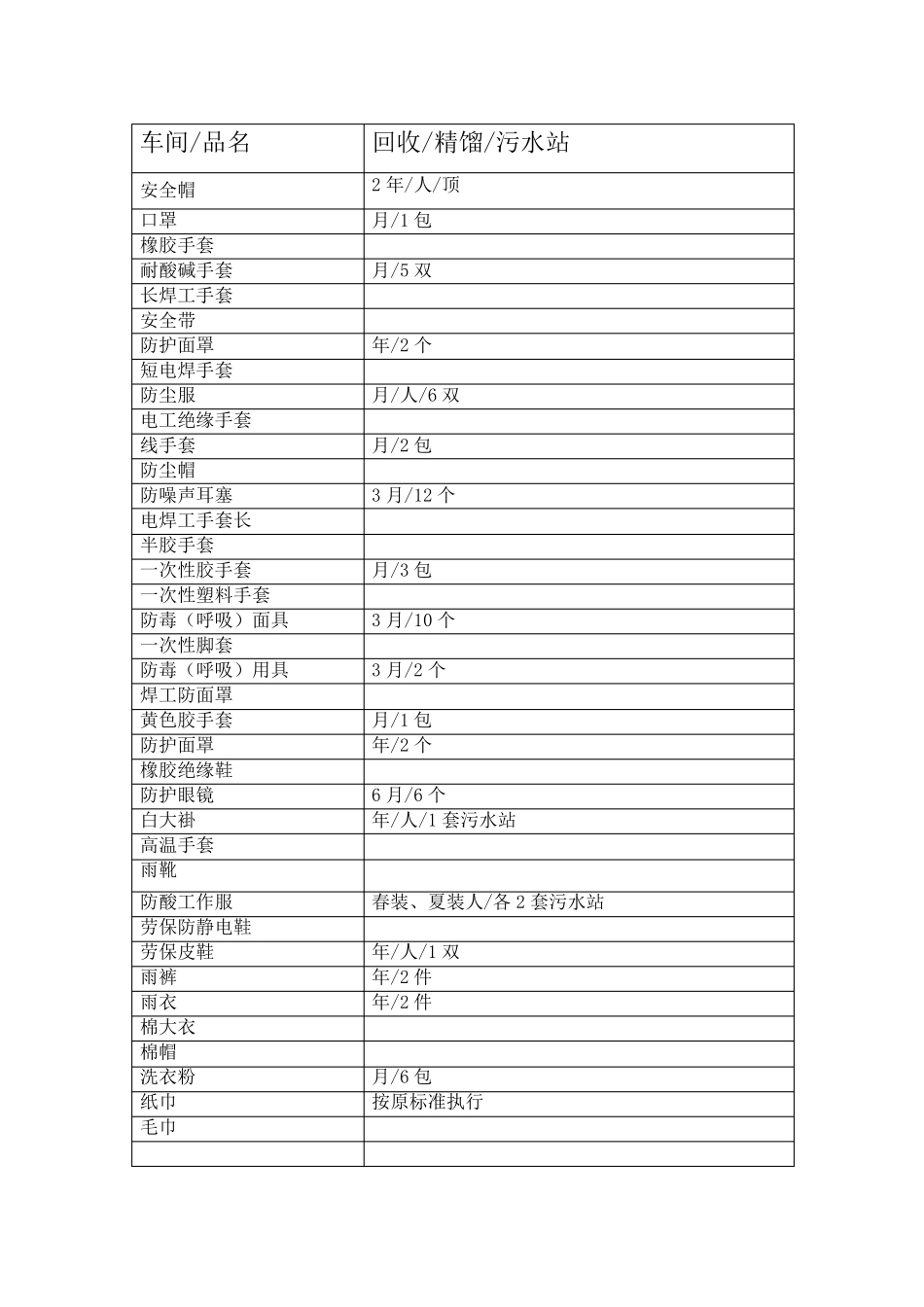 | 车间/品名 | 回收/精馏/污水站 |
|---|---|
| 安全帽 | 2 年/人/顶 |
| 口罩 | 月/1 包 |
| 橡胶手套 | |
| 耐酸碱手套 | 月/5 双 |
| 长焊工手套 | |
| 安全带 | |
| 防护面罩 | 年/2 个 |
| 短电焊手套 | |
| 防尘服 | 月/人/6 双 |
| 电工绝缘手套 | |
| 线手套 | 月/2 包 |
| 防尘帽 | |
| 防噪声耳塞 | 3 月/12 个 |
| 电焊工手套长 | |
| 半胶手套 | |
| 一次性胶手套 | 月/3 包 |
| 一次性塑料手套 | |
| 防毒（呼吸）面具 | 3 月/10 个 |
| 一次性脚套 | |
| 防毒（呼吸）用具 | 3 月/2 个 |
| 焊工防面罩 | |
| 黄色胶手套 | 月/1 包 |
| 防护面罩 | 年/2 个 |
| 橡胶绝缘鞋 | |
| 防护眼镜 | 6 月/6 个 |
| 白大褂 | 年/人/1 套污水站 |
| 高温手套 | |
| 雨靴 | |
| 防酸工作服 | 春装、夏装人/各 2 套污水站 |
| 劳保防静电鞋 | |
| 劳保皮鞋 | 年/人/1 双 |
| 雨裤 | 年/2 件 |
| 雨衣 | 年/2 件 |
| 棉大衣 | |
| 棉帽 | |
| 洗衣粉 | 月/6 包 |
| 纸巾 | 按原标准执行 |
| 毛巾 | |
| | |